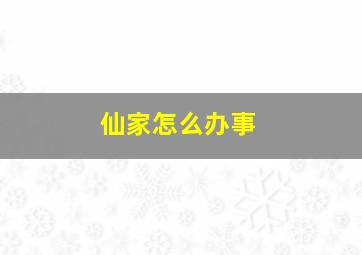 仙家怎么办事